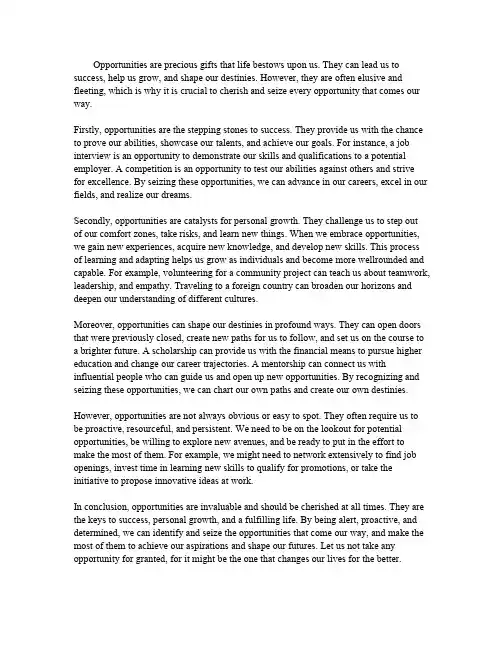 Opportunities are precious gifts that life bestows upon us. They can lead us to success, help us grow, and shape our destinies. However, they are often elusive and fleeting, which is why it is crucial to cherish and seize every opportunity that comes our way.

Firstly, opportunities are the stepping stones to success. They provide us with the chance to prove our abilities, showcase our talents, and achieve our goals. For instance, a job interview is an opportunity to demonstrate our skills and qualifications to a potential employer. A competition is an opportunity to test our abilities against others and strive for excellence. By seizing these opportunities, we can advance in our careers, excel in our fields, and realize our dreams.

Secondly, opportunities are catalysts for personal growth. They challenge us to step out of our comfort zones, take risks, and learn new things. When we embrace opportunities, we gain new experiences, acquire new knowledge, and develop new skills. This process of learning and adapting helps us grow as individuals and become more wellrounded and capable. For example, volunteering for a community project can teach us about teamwork, leadership, and empathy. Traveling to a foreign country can broaden our horizons and deepen our understanding of different cultures.

Moreover, opportunities can shape our destinies in profound ways. They can open doors that were previously closed, create new paths for us to follow, and set us on the course to a brighter future. A scholarship can provide us with the financial means to pursue higher education and change our career trajectories. A mentorship can connect us with influential people who can guide us and open up new opportunities. By recognizing and seizing these opportunities, we can chart our own paths and create our own destinies.

However, opportunities are not always obvious or easy to spot. They often require us to be proactive, resourceful, and persistent. We need to be on the lookout for potential opportunities, be willing to explore new avenues, and be ready to put in the effort to make the most of them. For example, we might need to network extensively to find job openings, invest time in learning new skills to qualify for promotions, or take the initiative to propose innovative ideas at work.

In conclusion, opportunities are invaluable and should be cherished at all times. They are the keys to success, personal growth, and a fulfilling life. By being alert, proactive, and determined, we can identify and seize the opportunities that come our way, and make the most of them to achieve our aspirations and shape our futures. Let us not take any opportunity for granted, for it might be the one that changes our lives for the better.